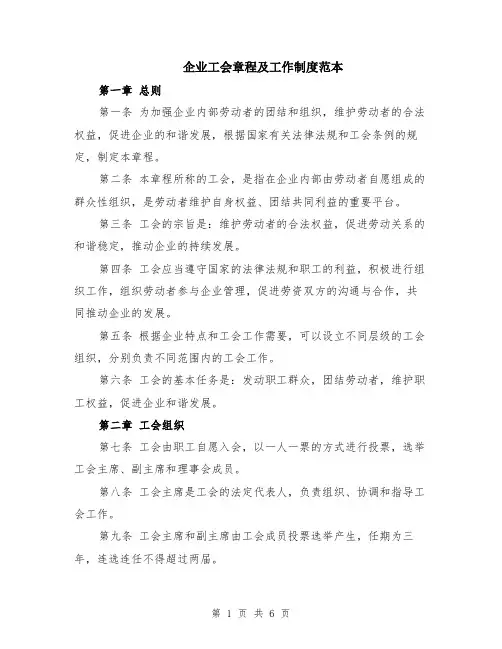 企业工会章程及工作制度范本

第一章 总则

第一条 为加强企业内部劳动者的团结和组织，维护劳动者的合法权益，促进企业的和谐发展，根据国家有关法律法规和工会条例的规定，制定本章程。

第二条 本章程所称的工会，是指在企业内部由劳动者自愿组成的群众性组织，是劳动者维护自身权益、团结共同利益的重要平台。

第三条 工会的宗旨是：维护劳动者的合法权益，促进劳动关系的和谐稳定，推动企业的持续发展。

第四条 工会应当遵守国家的法律法规和职工的利益，积极进行组织工作，组织劳动者参与企业管理，促进劳资双方的沟通与合作，共同推动企业的发展。

第五条 根据企业特点和工会工作需要，可以设立不同层级的工会组织，分别负责不同范围内的工会工作。

第六条 工会的基本任务是：发动职工群众，团结劳动者，维护职工权益，促进企业和谐发展。

第二章 工会组织

第七条 工会由职工自愿入会，以一人一票的方式进行投票，选举工会主席、副主席和理事会成员。

第八条 工会主席是工会的法定代表人，负责组织、协调和指导工会工作。

第九条 工会主席和副主席由工会成员投票选举产生，任期为三年，连选连任不得超过两届。

第 1 页 共 6 页